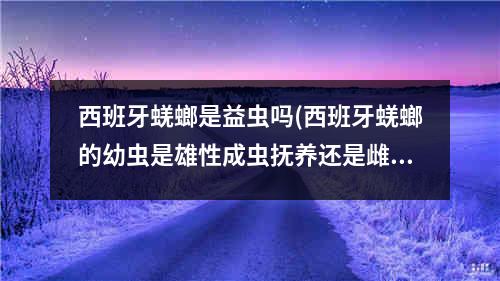 西班牙蜣螂是益虫吗(西班牙蜣螂的幼虫是雄性成虫抚养还是雌...